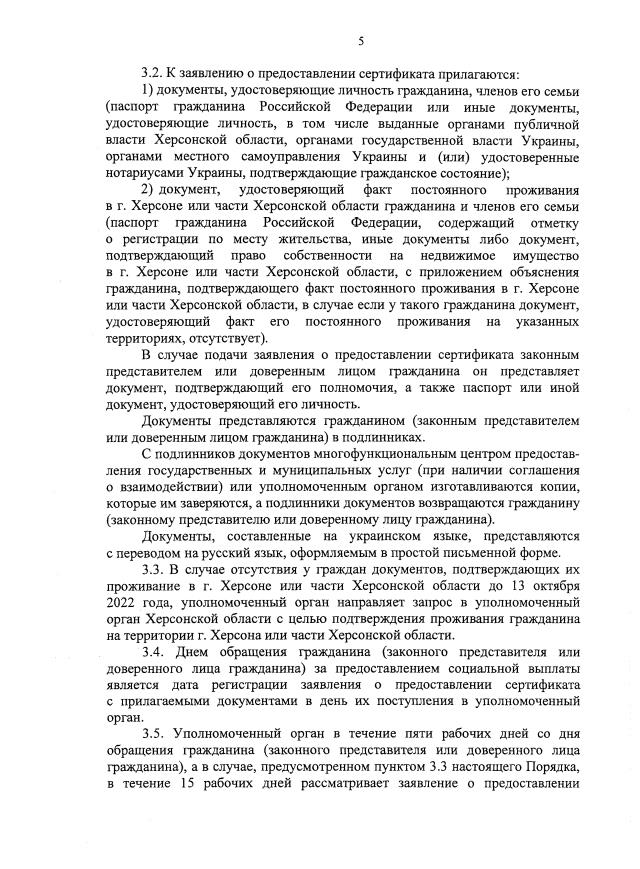 5

3.2. К заявлению о предоставлении сертификата прилагаются:

1) документы, удостоверяющие личность гражданина, членов его семьи (паспорт гражданина Российской Федерации или иные документы, удостоверяющие личность, в том числе выданные органами публичной власти Херсонской области, органами государственной власти Украины, органами местного самоуправления Украины и (или) удостоверенные нотариусами Украины, подтверждающие гражданское состояние);

2) документ, удостоверяющий факт постоянного проживания в г. Херсоне или части Херсонской области гражданина и членов его семьи (паспорт гражданина Российской Федерации, содержащий отметку о регистрации по месту жительства, иные документы либо документ, подтверждающий право собственности на недвижимое имущество в г. Херсоне или части Херсонской области, с приложением объяснения гражданина, подтверждающего факт постоянного проживания в г. Херсоне или части Херсонской области, в случае если у такого гражданина документ, удостоверяющий факт его постоянного проживания на указанных территориях, отсутствует).

В случае подачи заявления о предоставлении сертификата законным представителем или доверенным лицом гражданина он представляет документ, подтверждающий его полномочия, а также паспорт или иной документ, удостоверяющий его личность.

Документы представляются гражданином (законным представителем или доверенным лицом гражданина) в подлинниках.

С подлинников документов многофункциональным центром предоставления государственных и муниципальных услуг (при наличии соглашения о взаимодействии) или уполномоченным органом изготавливаются копии, которые им заверяются, а подлинники документов возвращаются гражданину (законному представителю или доверенному лицу гражданина).

Документы, составленные на украинском языке, представляются с переводом на русский язык, оформляемым в простой письменной форме.

3.3. В случае отсутствия у граждан документов, подтверждающих их проживание в г. Херсоне или части Херсонской области до 13 октября 2022 года, уполномоченный орган направляет запрос в уполномоченный орган Херсонской области с целью подтверждения проживания гражданина на территории г. Херсона или части Херсонской области.

3.4. Днем обращения гражданина (законного представителя или доверенного лица гражданина) за предоставлением социальной выплаты является дата регистрации заявления о предоставлении сертификата с прилагаемыми документами в день их поступления в уполномоченный орган.

3.5. Уполномоченный орган в течение пяти рабочих дней со дня обращения гражданина (законного представителя или доверенного лица гражданина), а в случае, предусмотренном пунктом 3.3 настоящего Порядка, в течение 15 рабочих дней рассматривает заявление о предоставлении